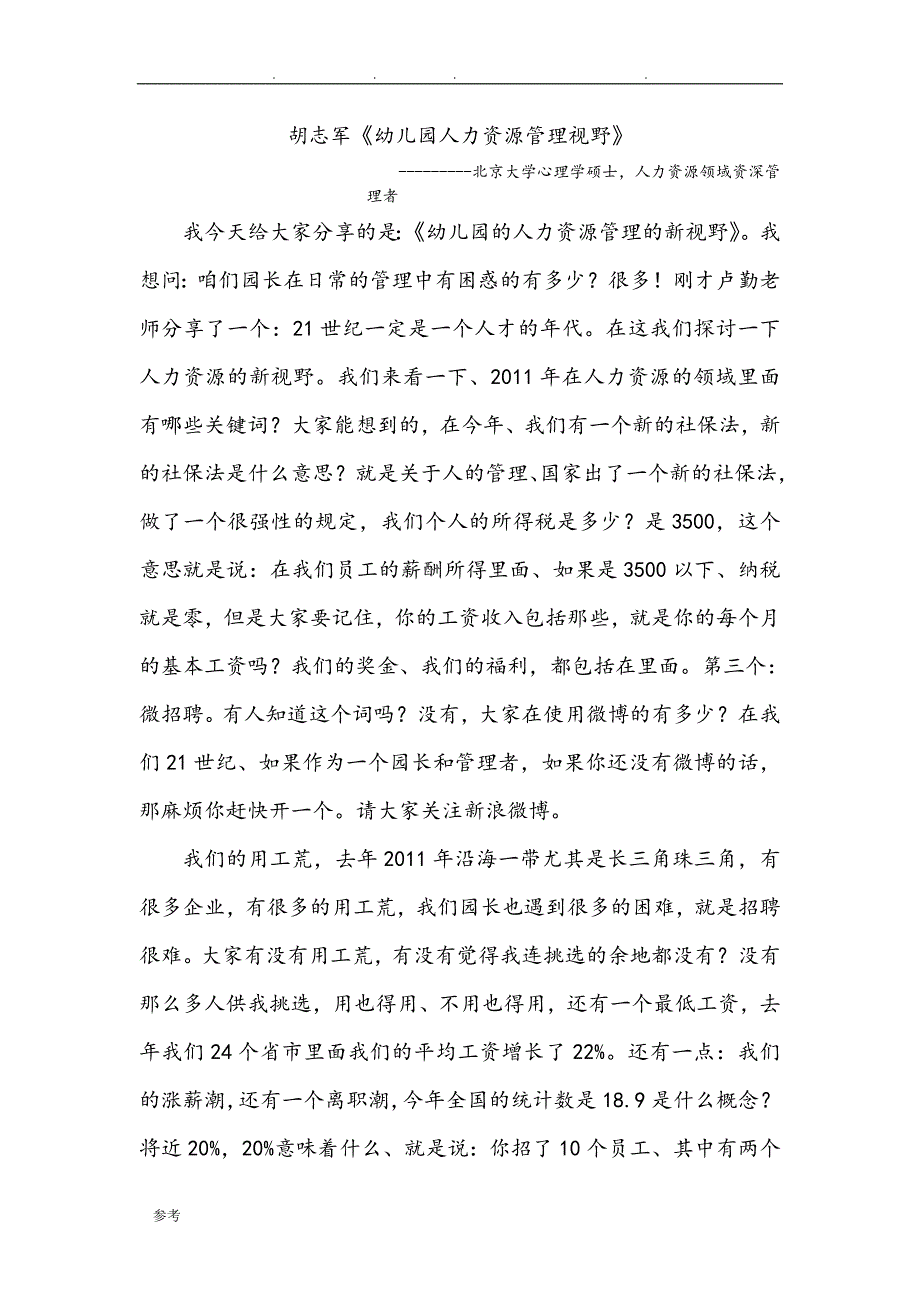 . . . .

胡志军《幼儿园人力资源管理视野》

---------北京大学心理学硕士，人力资源领域资深管理者

我今天给大家分享的是:《幼儿园的人力资源管理的新视野》。我想问: 咱们园长在日常的管理中有困惑的有多少？很多！刚才卢勤老师分享了一个：21 世纪一定是一个人才的年代。在这我们探讨一下人力资源的新视野。我们来看一下、2011 年在人力资源的领域里面有哪些关键词？大家能想到的，在今年、我们有一个新的社保法，新的社保法是什么意思？就是关于人的管理、国家出了一个新的社保法，做了一个很强性的规定，我们个人的所得税是多少？是 3500，这个意思就是说：在我们员工的薪酬所得里面、如果是 3500 以下、纳税就是零，但是大家要记住，你的工资收入包括那些，就是你的每个月的基本工资吗？我们的奖金、我们的福利，都包括在里面。第三个：微招聘。有人知道这个词吗？没有，大家在使用微博的有多少？在我们 21 世纪、如果作为一个园长和管理者，如果你还没有微博的话，那麻烦你赶快开一个。请大家关注新浪微博。

我们的用工荒，去年 2011 年沿海一带尤其是长三角珠三角，有很多企业，有很多的用工荒，我们园长也遇到很多的困难，就是招聘很难。大家有没有用工荒，有没有觉得我连挑选的余地都没有？没有那么多人供我挑选，用也得用、不用也得用，还有一个最低工资，去年我们 24 个省市里面我们的平均工资增长了 22%。还有一点：我们的涨薪潮，还有一个离职潮，今年全国的统计数是 18.9 是什么概念？将近 20%，20%意味着什么、就是说：你招了 10 个员工、其中有两个

参考